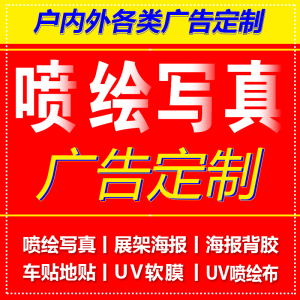 户内外各类广告定制

喷绘写真

广告定制

喷绘写真 | 展架海报 | 海报背胶

车贴地贴 | UV软膜 | UV喷绘布